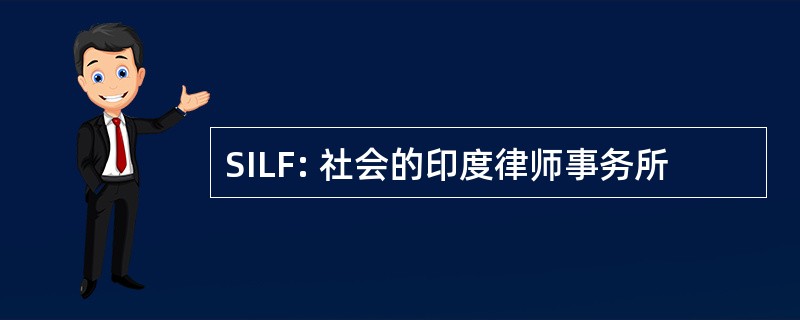 SILF: 社会的印度律师事务所